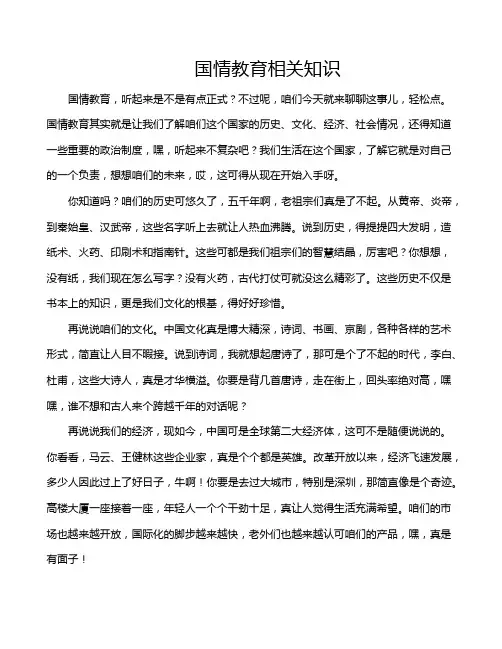 国情教育相关知识

国情教育，听起来是不是有点正式？不过呢，咱们今天就来聊聊这事儿，轻松点。国情教育其实就是让我们了解咱们这个国家的历史、文化、经济、社会情况，还得知道一些重要的政治制度，嘿，听起来不复杂吧？我们生活在这个国家，了解它就是对自己的一个负责，想想咱们的未来，哎，这可得从现在开始入手呀。

你知道吗？咱们的历史可悠久了，五千年啊，老祖宗们真是了不起。从黄帝、炎帝，到秦始皇、汉武帝，这些名字听上去就让人热血沸腾。说到历史，得提提四大发明，造纸术、火药、印刷术和指南针。这些可都是我们祖宗们的智慧结晶，厉害吧？你想想，没有纸，我们现在怎么写字？没有火药，古代打仗可就没这么精彩了。这些历史不仅是书本上的知识，更是我们文化的根基，得好好珍惜。

再说说咱们的文化。中国文化真是博大精深，诗词、书画、京剧，各种各样的艺术形式，简直让人目不暇接。说到诗词，我就想起唐诗了，那可是个了不起的时代，李白、杜甫，这些大诗人，真是才华横溢。你要是背几首唐诗，走在街上，回头率绝对高，嘿嘿，谁不想和古人来个跨越千年的对话呢？

再说说我们的经济，现如今，中国可是全球第二大经济体，这可不是随便说说的。你看看，马云、王健林这些企业家，真是个个都是英雄。改革开放以来，经济飞速发展，多少人因此过上了好日子，牛啊！你要是去过大城市，特别是深圳，那简直像是个奇迹。高楼大厦一座接着一座，年轻人一个个干劲十足，真让人觉得生活充满希望。咱们的市场也越来越开放，国际化的脚步越来越快，老外们也越来越认可咱们的产品，嘿，真是有面子！